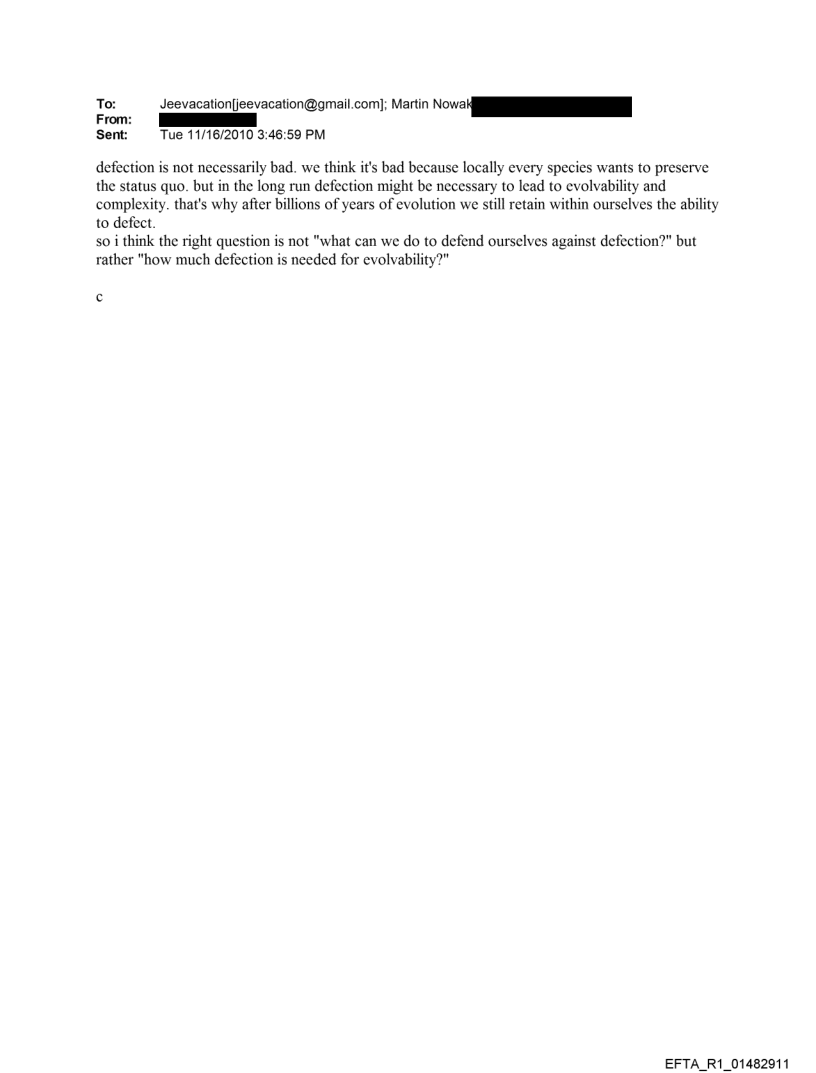 To: Jeevacation[jeevacation@gmail.com]; Martin Nowak
From:
Sent: Tue 11/16/2010 3:46:59 PM

defection is not necessarily bad. we think it's bad because locally every species wants to preserve the status quo. but in the long run defection might be necessary to lead to evolvability and complexity. that's why after billions of years of evolution we still retain within ourselves the ability to defect.
so i think the right question is not "what can we do to defend ourselves against defection?" but rather "how much defection is needed for evolvability?"

c

EFTA_R1_01482911